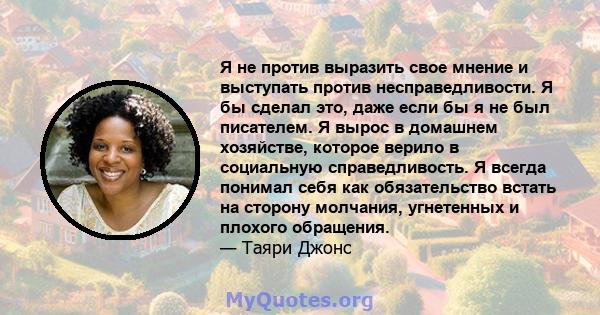 Я не против выразить свое мнение и выступать против несправедливости. Я бы сделал это, даже если бы я не был писателем. Я вырос в домашнем хозяйстве, которое верило в социальную справедливость. Я всегда понимал себя как обязательство встать на сторону молчания, угнетенных и плохого обращения.
— Таяри Джонс

MyQuotes.org